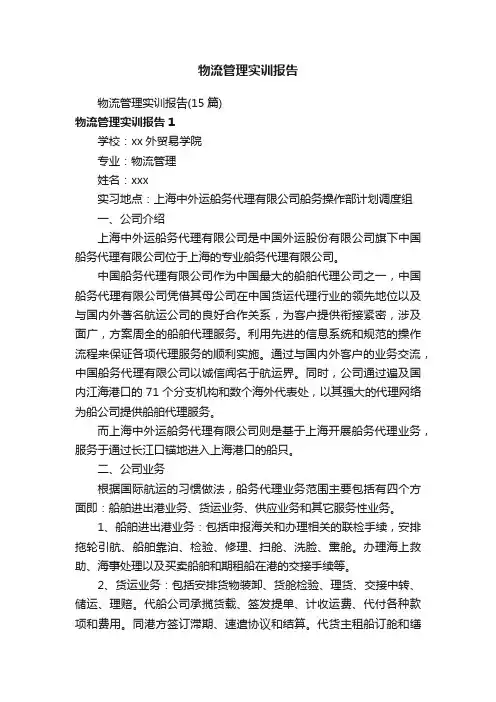 物流管理实训报告

物流管理实训报告(15 篇)

物流管理实训报告 1

学校：xx 外贸易学院

专业：物流管理

姓名：xxx

实习地点：上海中外运船务代理有限公司船务操作部计划调度组

一、公司介绍

上海中外运船务代理有限公司是中国外运股份有限公司旗下中国船务代理有限公司位于上海的专业船务代理有限公司。

中国船务代理有限公司作为中国最大的船舶代理公司之一，中国船务代理有限公司凭借其母公司在中国货运代理行业的领先地位以及与国内外著名航运公司的良好合作关系，为客户提供衔接紧密，涉及面广，方案周全的船舶代理服务。利用先进的信息系统和规范的操作流程来保证各项代理服务的顺利实施。通过与国内外客户的业务交流，中国船务代理有限公司以诚信闻名于航运界。同时，公司通过遍及国内江海港口的 71 个分支机构和数个海外代表处，以其强大的代理网络为船公司提供船舶代理服务。

而上海中外运船务代理有限公司则是基于上海开展船务代理业务，服务于通过长江口锚地进入上海港口的船只。

二、公司业务

根据国际航运的习惯做法，船务代理业务范围主要包括有四个方面即：船舶进出港业务、货运业务、供应业务和其它服务性业务。

1、船舶进出港业务：包括申报海关和办理相关的联检手续，安排拖轮引航、船舶靠泊、检验、修理、扫舱、洗舱、熏舱。办理海上救助、海事处理以及买卖船舶和期租船在港的交接手续等。

2、货运业务：包括安排货物装卸、货舱检验、理货、交接中转、储运、理赔。代船公司承揽货载、签发提单、计收运费、代付各种款项和费用。同港方签订滞期、速遣协议和结算。代货主租船订舱和缮